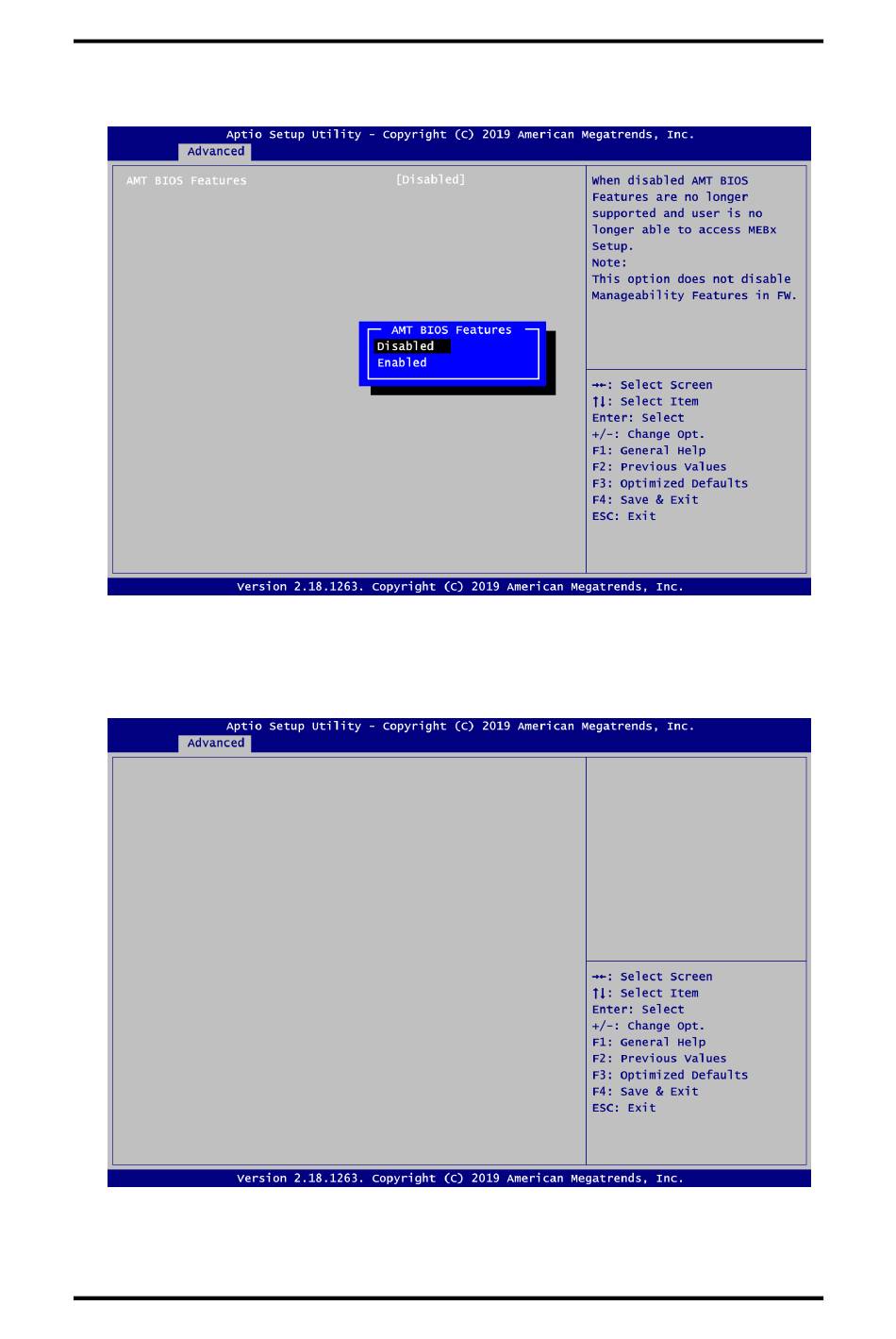 Aptio Setup Utility - Copyright (C) 2019 American Megatrends, Inc.
Advanced

AMT BIOS Features [Disabled]

AMT BIOS Features
Disabled
Enabled

When disabled AMT BIOS Features are no longer supported and user is no longer able to access MEBx Setup.
Note:
This option does not disable Manageability Features in FW.

→←: Select Screen
↑↓: Select Item
Enter: Select
+/-: Change Opt.
F1: General Help
F2: Previous Values
F3: Optimized Defaults
F4: Save & Exit
ESC: Exit

Version 2.18.1263. Copyright (C) 2019 American Megatrends, Inc.

Aptio Setup Utility - Copyright (C) 2019 American Megatrends, Inc.
Advanced

→←: Select Screen
↑↓: Select Item
Enter: Select
+/-: Change Opt.
F1: General Help
F2: Previous Values
F3: Optimized Defaults
F4: Save & Exit
ESC: Exit

Version 2.18.1263. Copyright (C) 2019 American Megatrends, Inc.